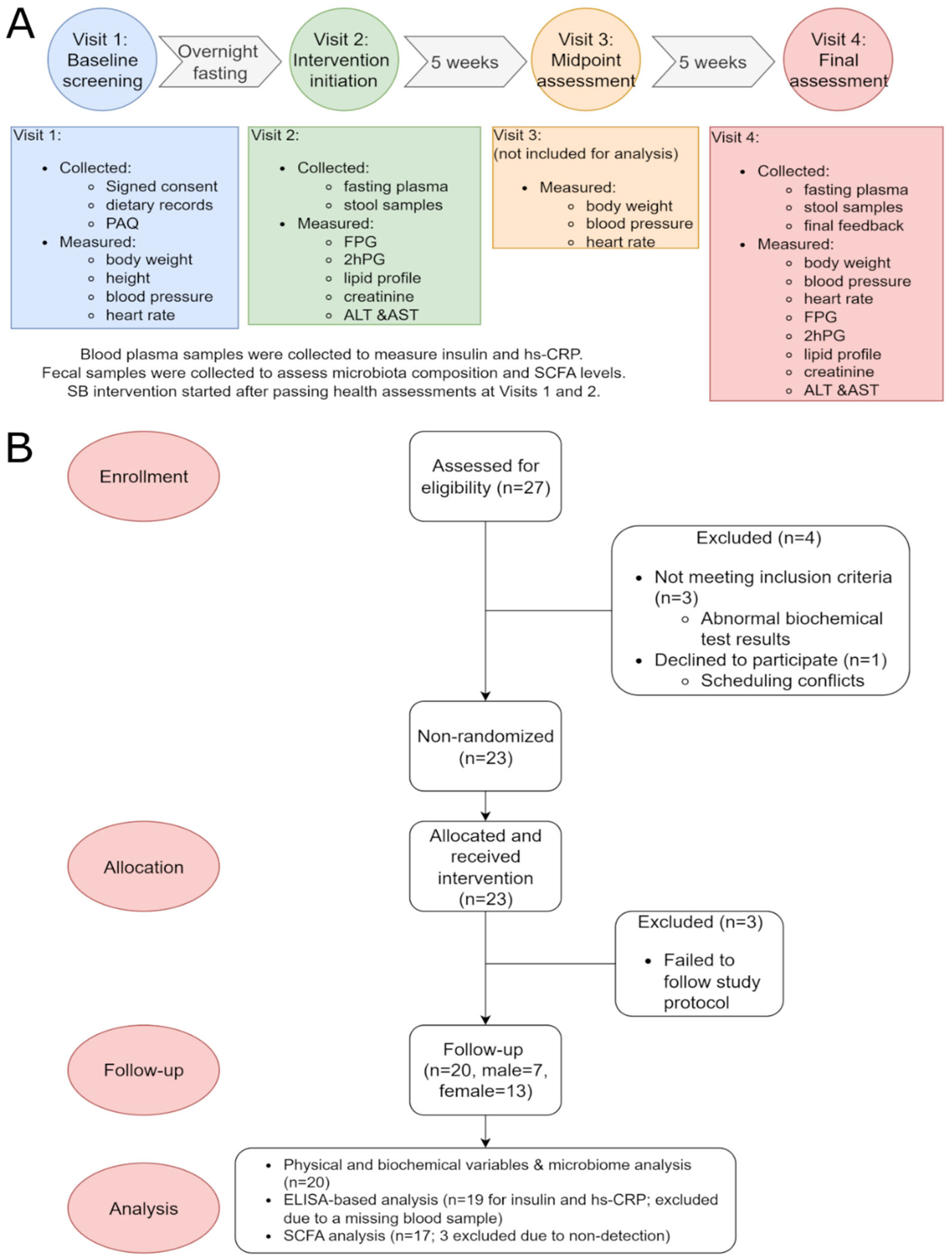 A

Visit 1: Baseline screening

Overnight fasting

Visit 2: Intervention initiation

5 weeks

Visit 3: Midpoint assessment

5 weeks

Visit 4: Final assessment

Visit 1:
- Collected:
  - Signed consent
  - dietary records
  - PAQ
- Measured:
  - body weight
  - height
  - blood pressure
  - heart rate

Visit 2:
- Collected:
  - fasting plasma
  - stool samples
- Measured:
  - FPG
  - 2hPG
  - lipid profile
  - creatinine
  - ALT &AST

Visit 3:
(not included for analysis)
- Measured:
  - body weight
  - blood pressure
  - heart rate

Visit 4:
- Collected:
  - fasting plasma
  - stool samples
  - final feedback
- Measured:
  - body weight
  - blood pressure
  - heart rate
  - FPG
  - 2hPG
  - lipid profile
  - creatinine
  - ALT &AST

Blood plasma samples were collected to measure insulin and hs-CRP.
Fecal samples were collected to assess microbiota composition and SCFA levels.
SB intervention started after passing health assessments at Visits 1 and 2.

B

Enrollment

Assessed for eligibility (n=27)

Excluded (n=4)
- Not meeting inclusion criteria (n=3)
  - Abnormal biochemical test results
- Declined to participate (n=1)
  - Scheduling conflicts

Non-randomized (n=23)

Allocation

Allocated and received intervention (n=23)

Excluded (n=3)
- Failed to follow study protocol

Follow-up

Follow-up (n=20, male=7, female=13)

Analysis

- Physical and biochemical variables & microbiome analysis (n=20)
- ELISA-based analysis (n=19 for insulin and hs-CRP; excluded due to a missing blood sample)
- SCFA analysis (n=17; 3 excluded due to non-detection)